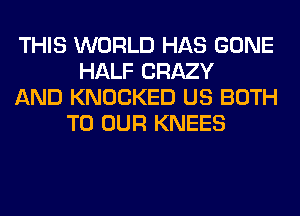 THIS WORLD HAS GONE HALF CRAZY
AND KNOCKED US BOTH TO OUR KNEES